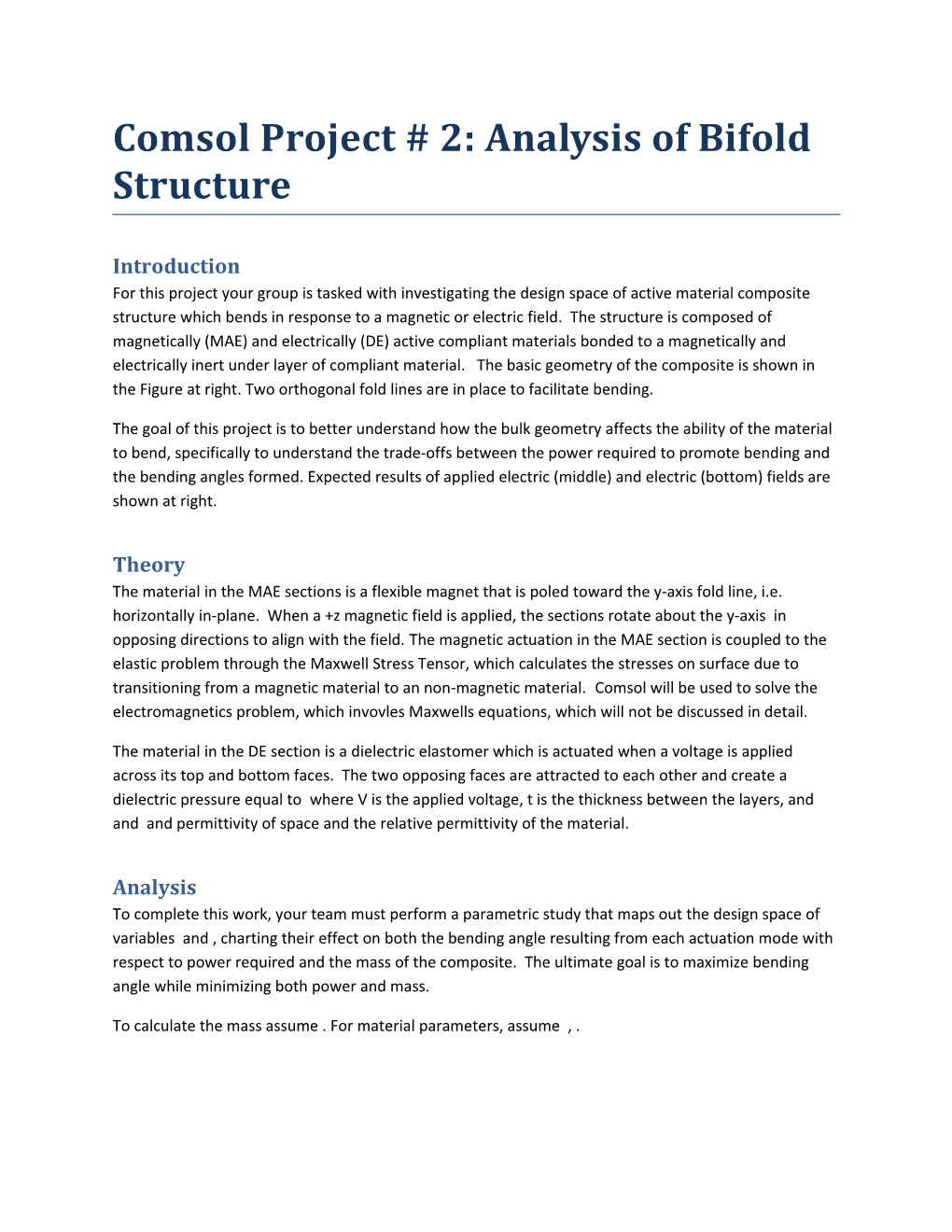 Comsol Project # 2: Analysis of Bifold Structure

Introduction
For this project your group is tasked with investigating the design space of active material composite structure which bends in response to a magnetic or electric field. The structure is composed of magnetically (MAE) and electrically (DE) active compliant materials bonded to a magnetically and electrically inert under layer of compliant material. The basic geometry of the composite is shown in the Figure at right. Two orthogonal fold lines are in place to facilitate bending.

The goal of this project is to better understand how the bulk geometry affects the ability of the material to bend, specifically to understand the trade-offs between the power required to promote bending and the bending angles formed. Expected results of applied electric (middle) and electric (bottom) fields are shown at right.

Theory
The material in the MAE sections is a flexible magnet that is poled toward the y-axis fold line, i.e. horizontally in-plane. When a +z magnetic field is applied, the sections rotate about the y-axis in opposing directions to align with the field. The magnetic actuation in the MAE section is coupled to the elastic problem through the Maxwell Stress Tensor, which calculates the stresses on surface due to transitioning from a magnetic material to an non-magnetic material. Comsol will be used to solve the electromagnetics problem, which invovles Maxwells equations, which will not be discussed in detail.

The material in the DE section is a dielectric elastomer which is actuated when a voltage is applied across its top and bottom faces. The two opposing faces are attracted to each other and create a dielectric pressure equal to where V is the applied voltage, t is the thickness between the layers, and and and permittivity of space and the relative permittivity of the material.

Analysis
To complete this work, your team must perform a parametric study that maps out the design space of variables and , charting their effect on both the bending angle resulting from each actuation mode with respect to power required and the mass of the composite. The ultimate goal is to maximize bending angle while minimizing both power and mass.

To calculate the mass assume . For material parameters, assume , .